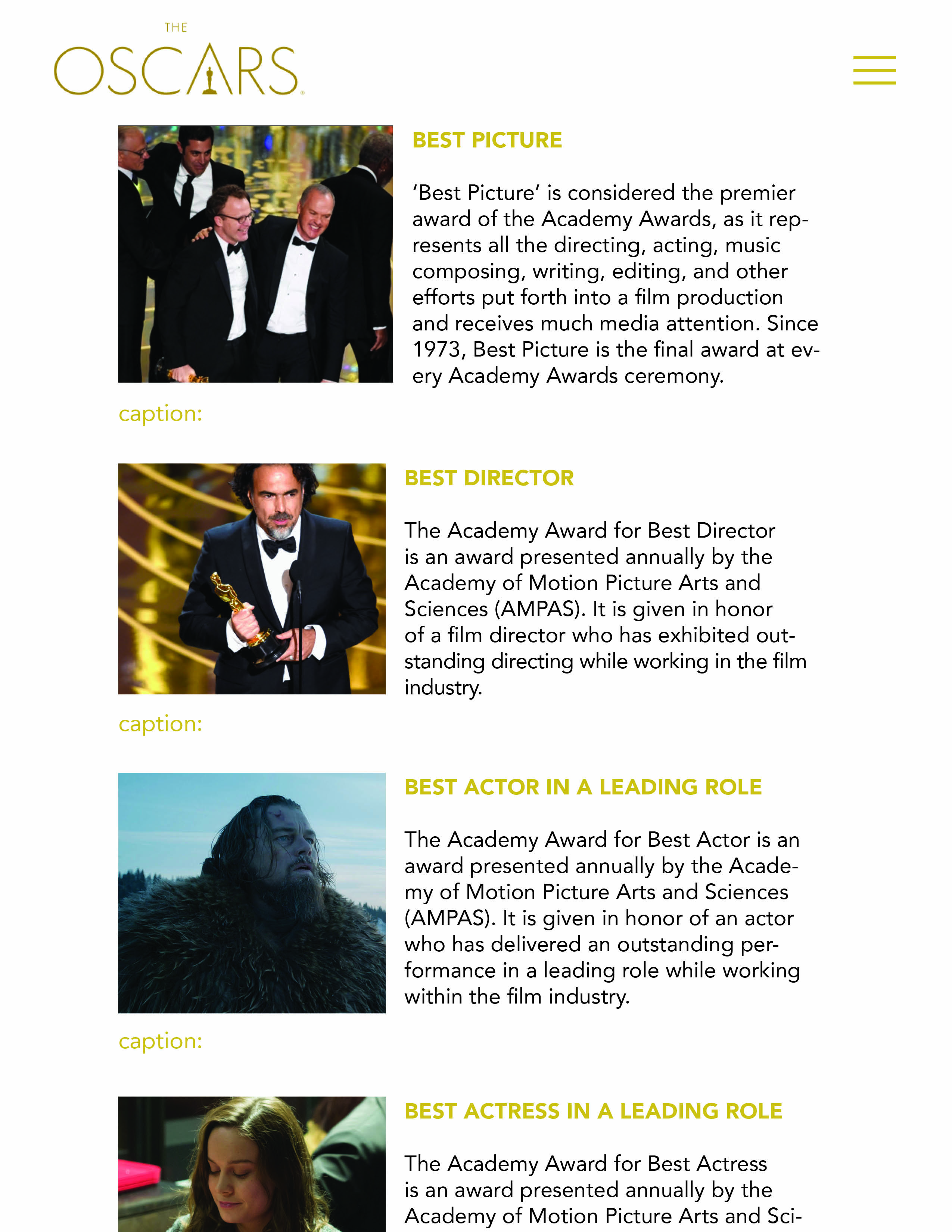 THE OSCARS

BEST PICTURE

'Best Picture' is considered the premier award of the Academy Awards, as it represents all the directing, acting, music composing, writing, editing, and other efforts put forth into a film production and receives much media attention. Since 1973, Best Picture is the final award at every Academy Awards ceremony.

caption:

BEST DIRECTOR

The Academy Award for Best Director is an award presented annually by the Academy of Motion Picture Arts and Sciences (AMPAS). It is given in honor of a film director who has exhibited outstanding directing while working in the film industry.

caption:

BEST ACTOR IN A LEADING ROLE

The Academy Award for Best Actor is an award presented annually by the Academy of Motion Picture Arts and Sciences (AMPAS). It is given in honor of an actor who has delivered an outstanding performance in a leading role while working within the film industry.

caption:

BEST ACTRESS IN A LEADING ROLE

The Academy Award for Best Actress is an award presented annually by the Academy of Motion Picture Arts and Sci-